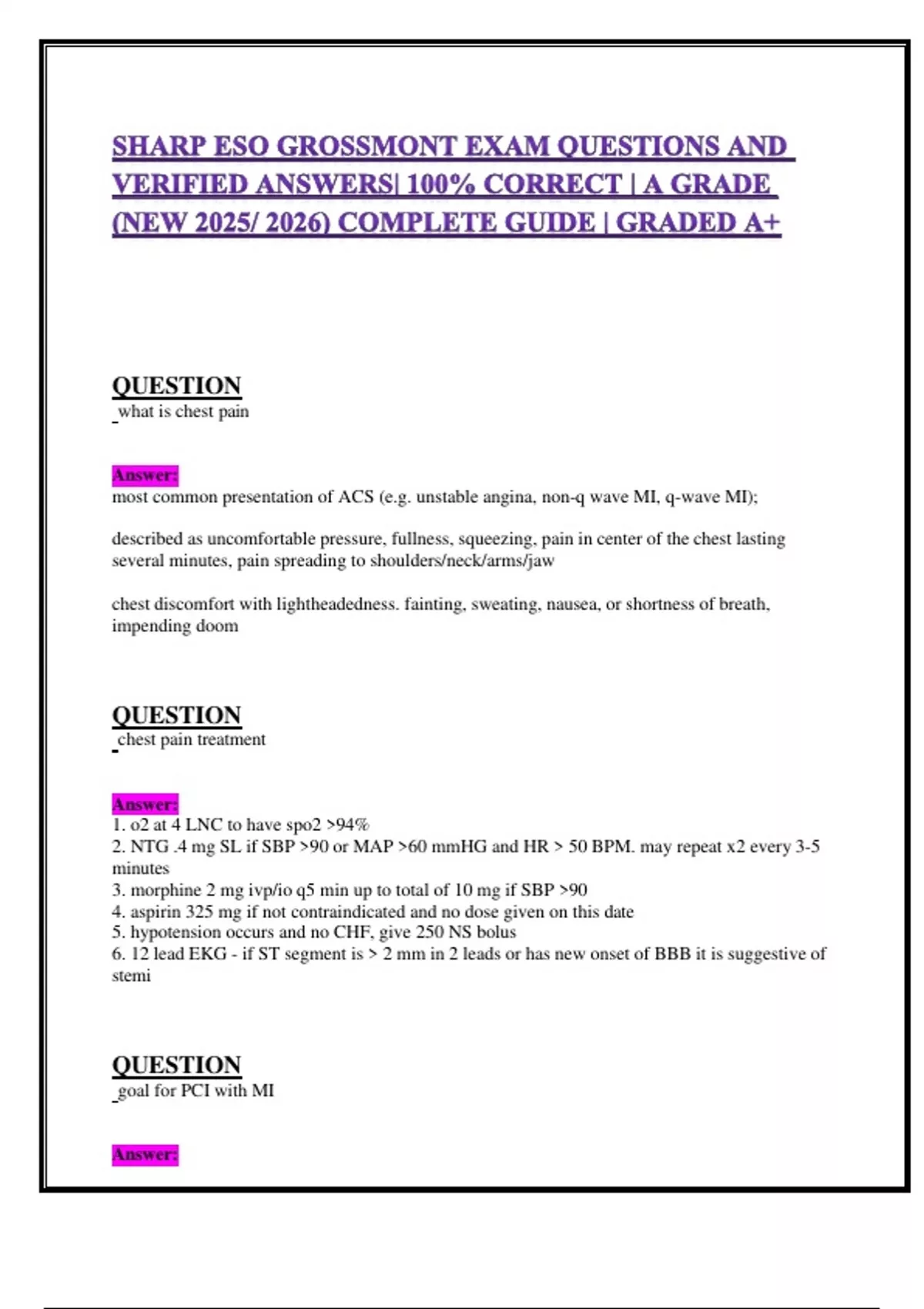 SHARP ESO GROSSMONT EXAM QUESTIONS AND VERIFIED ANSWERS| 100% CORRECT | A GRADE (NEW 2025/ 2026) COMPLETE GUIDE | GRADED A+

QUESTION
what is chest pain

Answer:
most common presentation of ACS (e.g. unstable angina, non-q wave MI, q-wave MI);

described as uncomfortable pressure, fullness, squeezing, pain in center of the chest lasting several minutes, pain spreading to shoulders/neck/arms/jaw

chest discomfort with lightheadedness. fainting, sweating, nausea, or shortness of breath, impending doom

QUESTION
chest pain treatment

Answer:
1. o2 at 4 LNC to have spo2 >94%
2. NTG .4 mg SL if SBP >90 or MAP >60 mmHG and HR > 50 BPM. may repeat x2 every 3-5 minutes
3. morphine 2 mg ivp/io q5 min up to total of 10 mg if SBP >90
4. aspirin 325 mg if not contraindicated and no dose given on this date
5. hypotension occurs and no CHF, give 250 NS bolus
6. 12 lead EKG - if ST segment is > 2 mm in 2 leads or has new onset of BBB it is suggestive of stemi

QUESTION
goal for PCI with MI

Answer: